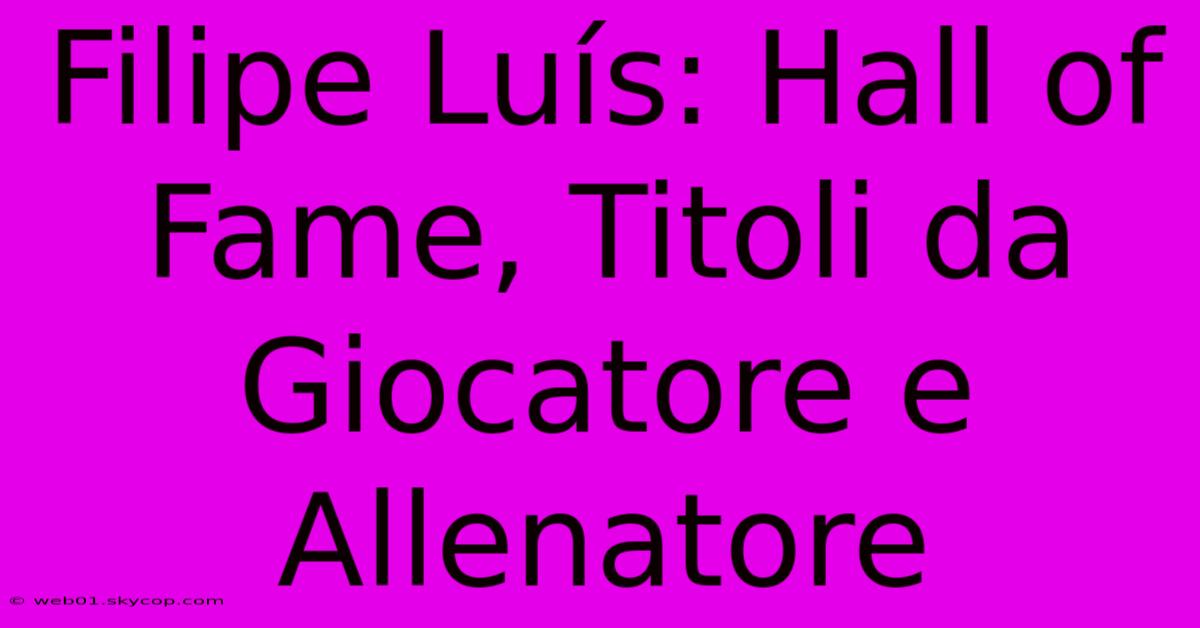 Filipe Luís: Hall of Fame, Titoli da Giocatore e Allenatore

© web01.skycop.com